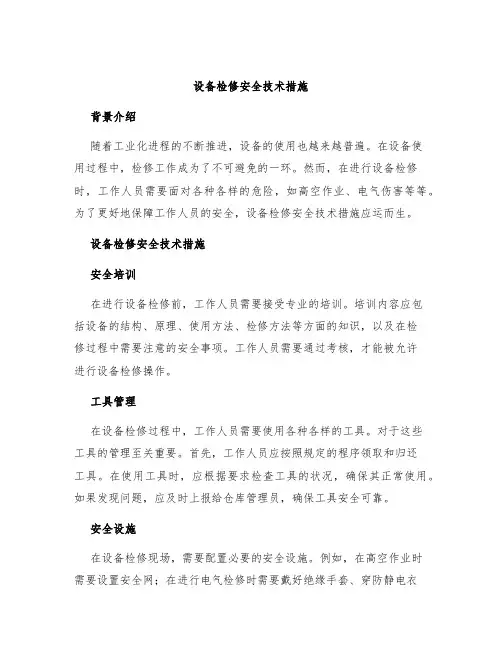 设备检修安全技术措施

背景介绍

随着工业化进程的不断推进，设备的使用也越来越普遍。在设备使用过程中，检修工作成为了不可避免的一环。然而，在进行设备检修时，工作人员需要面对各种各样的危险，如高空作业、电气伤害等等。为了更好地保障工作人员的安全，设备检修安全技术措施应运而生。

设备检修安全技术措施

安全培训

在进行设备检修前，工作人员需要接受专业的培训。培训内容应包括设备的结构、原理、使用方法、检修方法等方面的知识，以及在检修过程中需要注意的安全事项。工作人员需要通过考核，才能被允许进行设备检修操作。

工具管理

在设备检修过程中，工作人员需要使用各种各样的工具。对于这些工具的管理至关重要。首先，工作人员应按照规定的程序领取和归还工具。在使用工具时，应根据要求检查工具的状况，确保其正常使用。如果发现问题，应及时上报给仓库管理员，确保工具安全可靠。

安全设施

在设备检修现场，需要配置必要的安全设施。例如，在高空作业时需要设置安全网；在进行电气检修时需要戴好绝缘手套、穿防静电衣